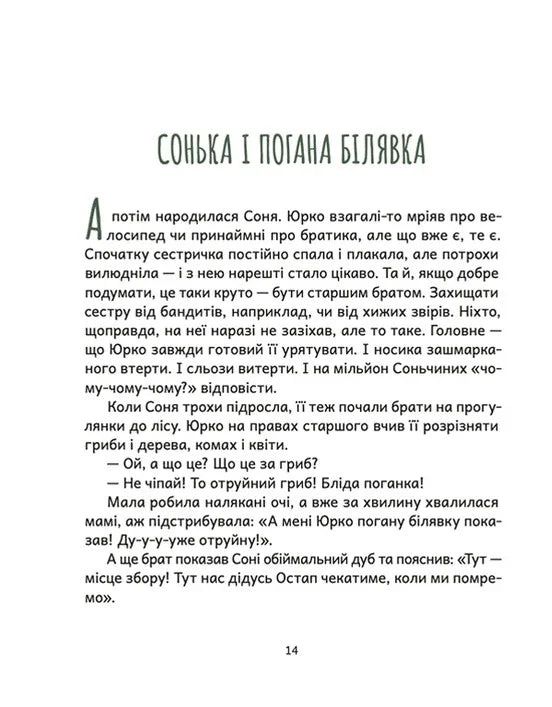 СОНЬКА І ПОГАНА БІЛЯВКА

А потім народилася Соня. Юрко взагалі-то мріяв про велосипед чи принаймні про братика, але що вже є, те є. Спочатку сестричка постійно спала і плакала, але потрохи вилюдніла — і з нею нарешті стало цікаво. Та й, якщо добре подумати, це таки круто — бути старшим братом. Захищати сестру від бандитів, наприклад, чи від хижих звірів. Ніхто, щоправда, на неї наразі не зазіхав, але то таке. Головне — що Юрко завжди готовий її урятувати. І носика зашмарканого втерти. І сльози витерти. І на мільйон Соньчиних «чому-чому-чому?» відповісти.

Коли Соня трохи підросла, її теж почали брати на прогулянки до лісу. Юрко на правах старшого вчив її розрізняти гриби і дерева, комах і квіти.

— Ой, а що це? Що це за гриб?

— Не чіпай! То отруйний гриб! Бліда поганка!

Мала робила налякані очі, а вже за хвилину хвалилася мамі, аж підстрибувала: «А мені Юрко погану білявку показав! Ду-у-у-уже отруйну!».

А ще брат показав Соні обіймальний дуб та пояснив: «Тут — місце збору! Тут нас дідусь Остап чекатиме, коли ми помремо».

14